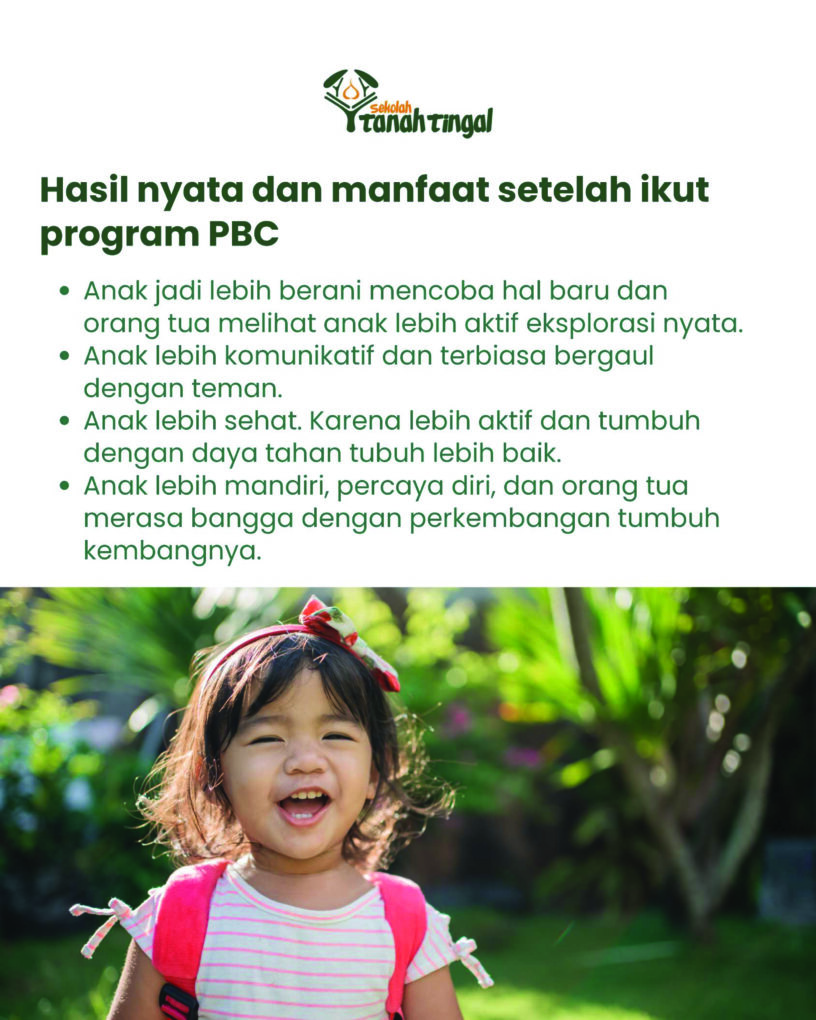 sekolah tanah tingal

Hasil nyata dan manfaat setelah ikut program PBC

• Anak jadi lebih berani mencoba hal baru dan orang tua melihat anak lebih aktif eksplorasi nyata.
• Anak lebih komunikatif dan terbiasa bergaul dengan teman.
• Anak lebih sehat. Karena lebih aktif dan tumbuh dengan daya tahan tubuh lebih baik.
• Anak lebih mandiri, percaya diri, dan orang tua merasa bangga dengan perkembangan tumbuh kembangnya.